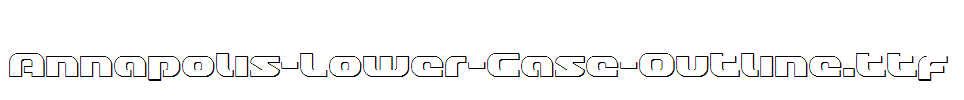 Annapolis-Lower-Case-Outline.ttf